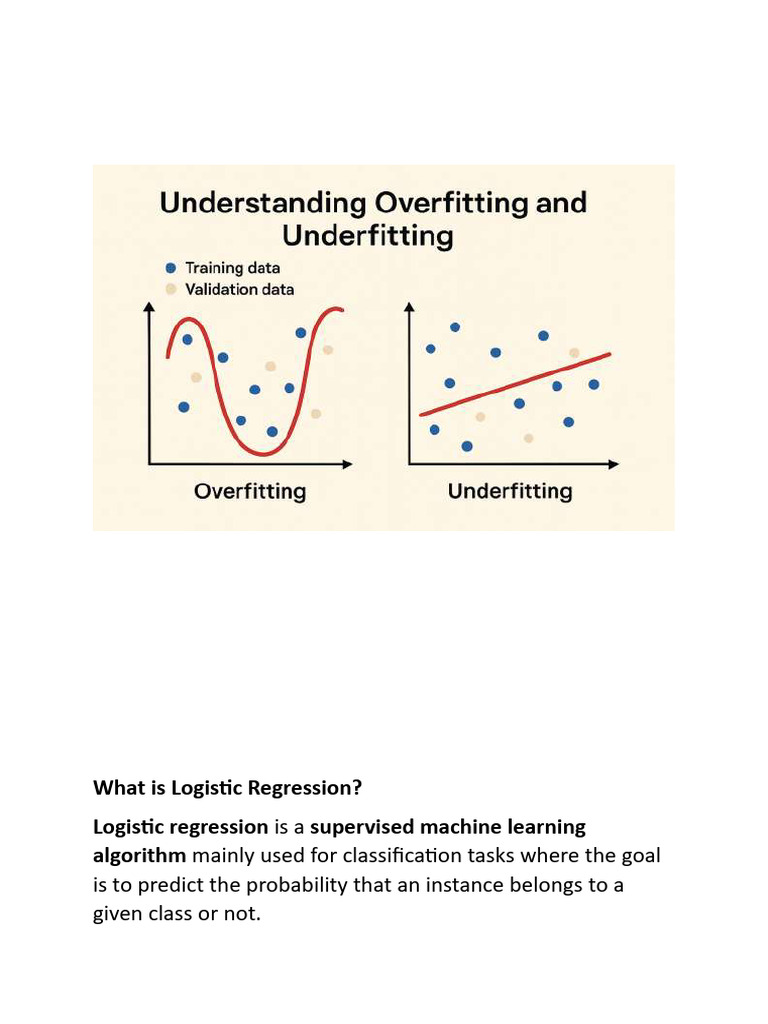 Understanding Overfitting and Underfitting

• Training data
• Validation data

Overfitting

Underfitting

What is Logistic Regression?

Logistic regression is a supervised machine learning algorithm mainly used for classification tasks where the goal is to predict the probability that an instance belongs to a given class or not.